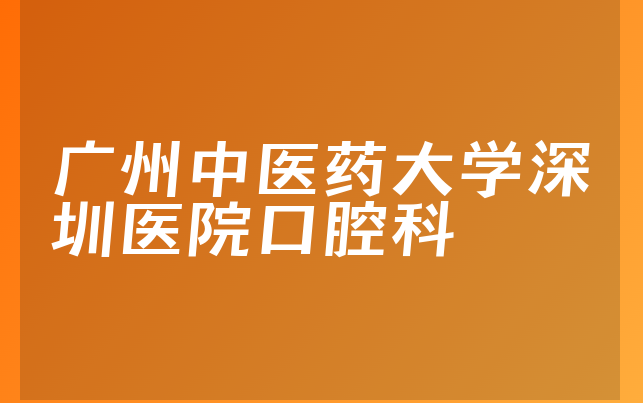 广州中医药大学深圳医院口腔科